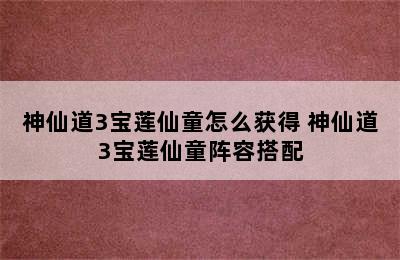 神仙道3宝莲仙童怎么获得 神仙道3宝莲仙童阵容搭配